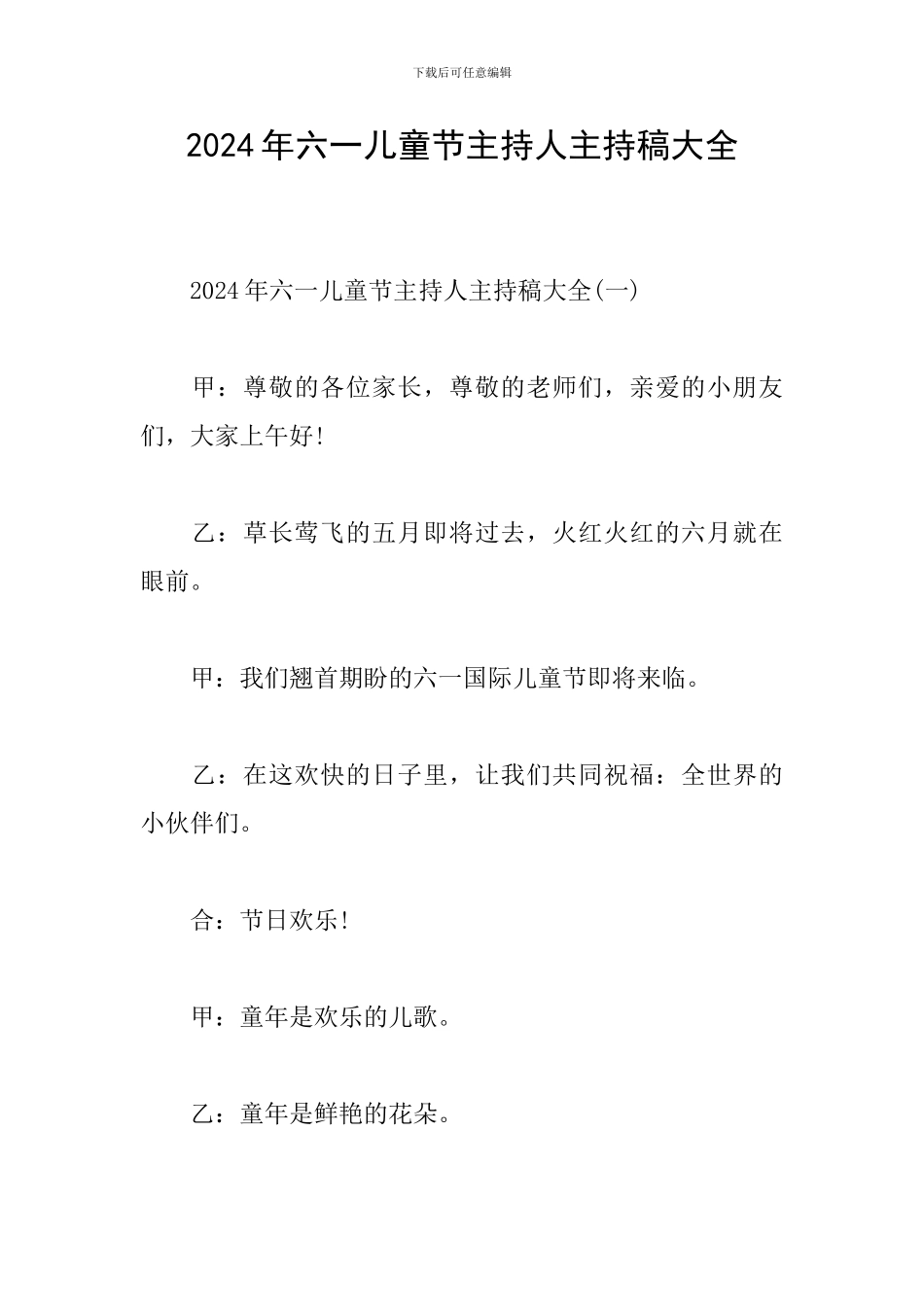 下载后可任意编辑

2024年六一儿童节主持人主持稿大全

2024年六一儿童节主持人主持稿大全(一)

甲：尊敬的各位家长，尊敬的老师们，亲爱的小朋友们，大家上午好!

乙：草长莺飞的五月即将过去，火红火红的六月就在眼前。

甲：我们翘首期盼的六一国际儿童节即将来临。

乙：在这欢快的日子里，让我们共同祝福：全世界的小伙伴们。

合：节日欢乐!

甲：童年是欢乐的儿歌。

乙：童年是鲜艳的花朵。